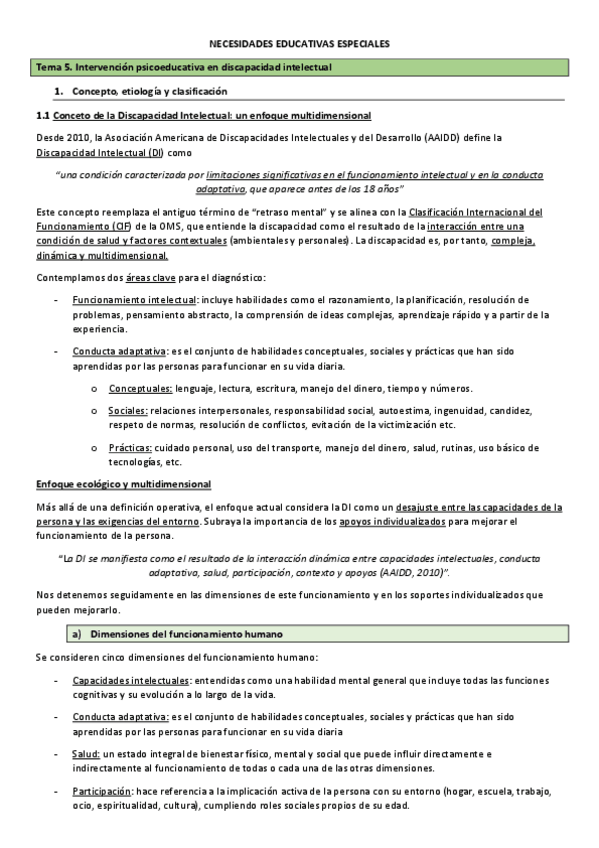 NECESIDADES EDUCATIVAS ESPECIALES

Tema 5. Intervención psicoeducativa en discapacidad intelectual

1. Concepto, etiología y clasificación

1.1 Conceto de la Discapacidad Intelectual: un enfoque multidimensional

Desde 2010, la Asociación Americana de Discapacidades Intelectuales y del Desarrollo (AAIDD) define la Discapacidad Intelectual (DI) como

"una condición caracterizada por limitaciones significativas en el funcionamiento intelectual y en la conducta adaptativa, que aparece antes de los 18 años"

Este concepto reemplaza el antiguo término de "retraso mental" y se alinea con la Clasificación Internacional del Funcionamiento (CIF) de la OMS, que entiende la discapacidad como el resultado de la interacción entre una condición de salud y factores contextuales (ambientales y personales). La discapacidad es, por tanto, compleja, dinámica y multidimensional.

Contemplamos dos áreas clave para el diagnóstico:

- Funcionamiento intelectual: incluye habilidades como el razonamiento, la planificación, resolución de problemas, pensamiento abstracto, la comprensión de ideas complejas, aprendizaje rápido y a partir de la experiencia.

- Conducta adaptativa: es el conjunto de habilidades conceptuales, sociales y prácticas que han sido aprendidas por las personas para funcionar en su vida diaria.

o Conceptuales: lenguaje, lectura, escritura, manejo del dinero, tiempo y números.

o Sociales: relaciones interpersonales, responsabilidad social, autoestima, ingenuidad, candidez, respeto de normas, resolución de conflictos, evitación de la victimización etc.

o Prácticas: cuidado personal, uso del transporte, manejo del dinero, salud, rutinas, uso básico de tecnologías, etc.

Enfoque ecológico y multidimensional

Más allá de una definición operativa, el enfoque actual considera la DI como un desajuste entre las capacidades de la persona y las exigencias del entorno. Subraya la importancia de los apoyos individualizados para mejorar el funcionamiento de la persona.

"La DI se manifiesta como el resultado de la interacción dinámica entre capacidades intelectuales, conducta adaptativa, salud, participación, contexto y apoyos (AAIDD, 2010)".

Nos detenemos seguidamente en las dimensiones de este funcionamiento y en los soportes individualizados que pueden mejorarlo.

a) Dimensiones del funcionamiento humano

Se consideren cinco dimensiones del funcionamiento humano:

- Capacidades intelectuales: entendidas como una habilidad mental general que incluye todas las funciones cognitivas y su evolución a lo largo de la vida.

- Conducta adaptativa: es el conjunto de habilidades conceptuales, sociales y prácticas que han sido aprendidas por las personas para funcionar en su vida diaria

- Salud: un estado integral de bienestar físico, mental y social que puede influir directamente e indirectamente al funcionamiento de todas o cada una de las otras dimensiones.

- Participación: hace referencia a la implicación activa de la persona con su entorno (hogar, escuela, trabajo, ocio, espiritualidad, cultura), cumpliendo roles sociales propios de su edad.